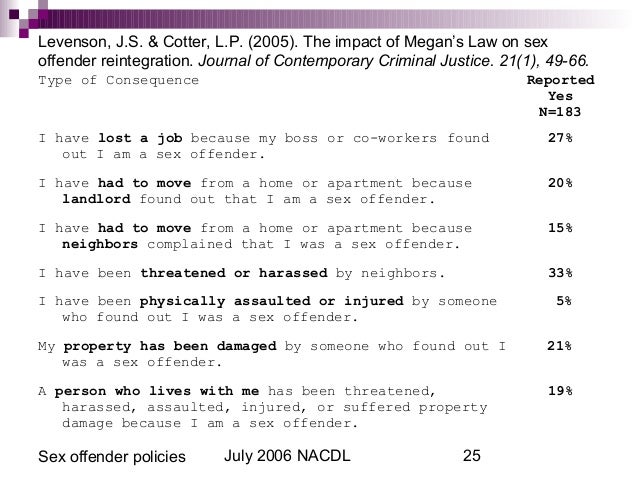 Levenson, J.S. & Cotter, L.P. (2005). The impact of Megan's Law on sex offender reintegration. Journal of Contemporary Criminal Justice. 21(1), 49-66.

| Type of Consequence | Reported Yes N=183 |
|---|---|
| I have lost a job because my boss or co-workers found out I am a sex offender. | 27% |
| I have had to move from a home or apartment because landlord found out that I am a sex offender. | 20% |
| I have had to move from a home or apartment because neighbors complained that I was a sex offender. | 15% |
| I have been threatened or harassed by neighbors. | 33% |
| I have been physically assaulted or injured by someone who found out I was a sex offender. | 5% |
| My property has been damaged by someone who found out I was a sex offender. | 21% |
| A person who lives with me has been threatened, harassed, assaulted, injured, or suffered property damage because I am a sex offender. | 19% |

Sex offender policies July 2006 NACDL 25